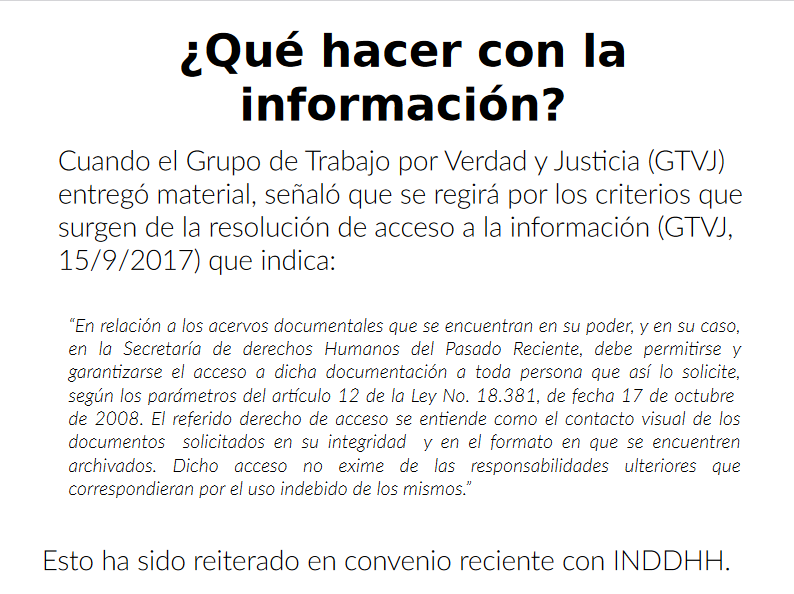 ¿Qué hacer con la información?

Cuando el Grupo de Trabajo por Verdad y Justicia (GTVJ) entregó material, señaló que se regirá por los criterios que surgen de la resolución de acceso a la información (GTVJ, 15/9/2017) que indica:

"En relación a los acervos documentales que se encuentran en su poder, y en su caso, en la Secretaría de derechos Humanos del Pasado Reciente, debe permitirse y garantizarse el acceso a dicha documentación a toda persona que así lo solicite, según los parámetros del artículo 12 de la Ley No. 18.381, de fecha 17 de octubre de 2008. El referido derecho de acceso se entiende como el contacto visual de los documentos solicitados en su integridad y en el formato en que se encuentren archivados. Dicho acceso no exime de las responsabilidades ulteriores que correspondieran por el uso indebido de los mismos."

Esto ha sido reiterado en convenio reciente con INDDHH.